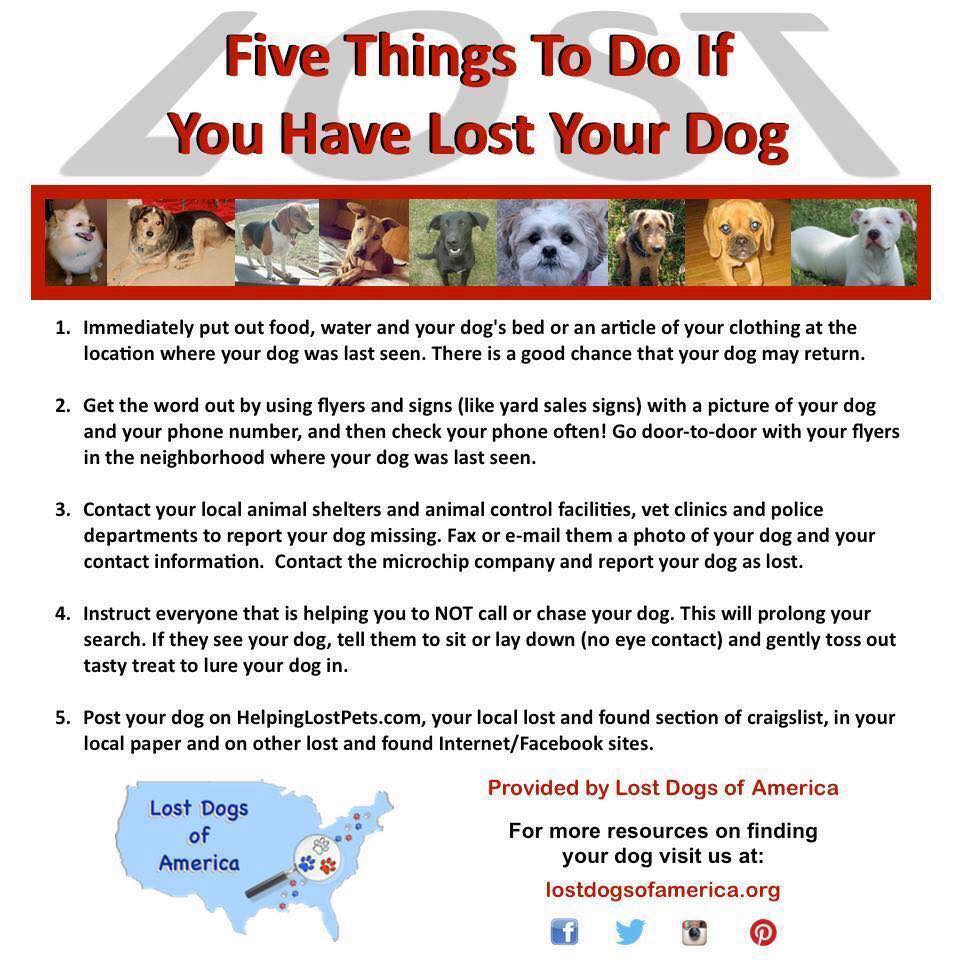 Five Things To Do If
You Have Lost Your Dog

1. Immediately put out food, water and your dog's bed or an article of your clothing at the location where your dog was last seen. There is a good chance that your dog may return.

2. Get the word out by using flyers and signs (like yard sales signs) with a picture of your dog and your phone number, and then check your phone often! Go door-to-door with your flyers in the neighborhood where your dog was last seen.

3. Contact your local animal shelters and animal control facilities, vet clinics and police departments to report your dog missing. Fax or e-mail them a photo of your dog and your contact information. Contact the microchip company and report your dog as lost.

4. Instruct everyone that is helping you to NOT call or chase your dog. This will prolong your search. If they see your dog, tell them to sit or lay down (no eye contact) and gently toss out tasty treat to lure your dog in.

5. Post your dog on HelpingLostPets.com, your local lost and found section of craigslist, in your local paper and on other lost and found Internet/Facebook sites.

Lost Dogs
of
America

Provided by Lost Dogs of America

For more resources on finding
your dog visit us at:

lostdogsofamerica.org

LOST